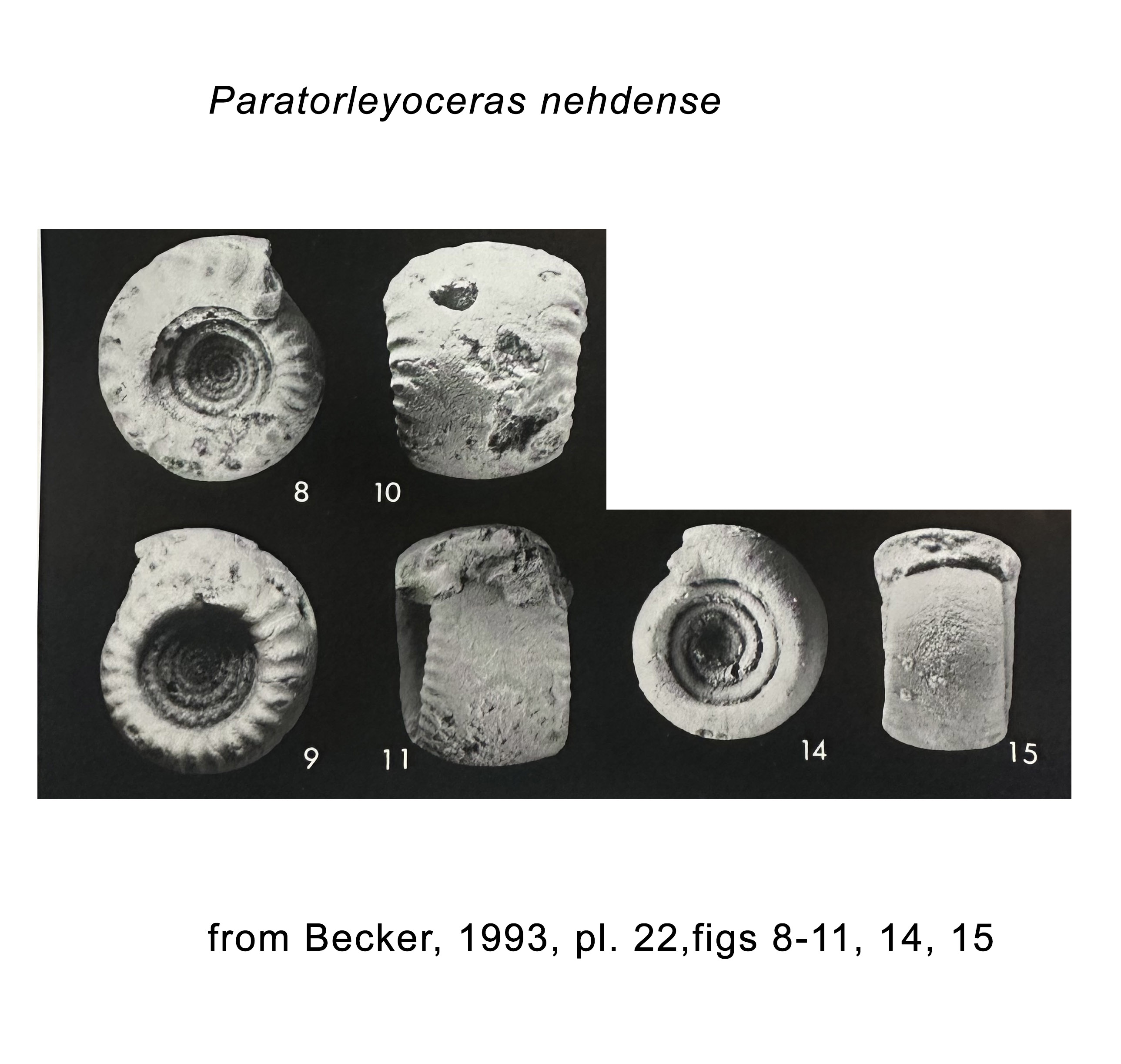 Paratorleyoceras nehdense

8 10

9 11 14 15

from Becker, 1993, pl. 22,figs 8-11, 14, 15